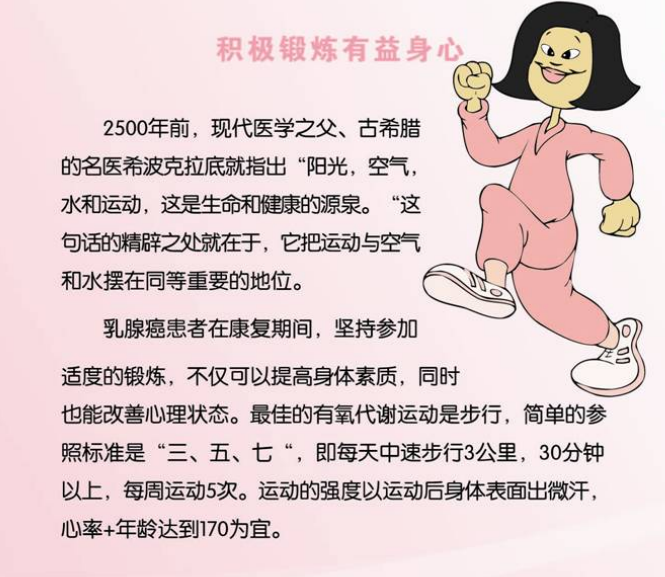 积极锻炼有益身心

2500年前，现代医学之父、古希腊的名医希波克拉底就指出“阳光，空气，水和运动，这是生命和健康的源泉。“这句话的精辟之处就在于，它把运动与空气和水摆在同等重要的地位。

乳腺癌患者在康复期间，坚持参加适度的锻炼，不仅可以提高身体素质，同时也能改善心理状态。最佳的有氧代谢运动是步行，简单的参照标准是“三、五、七“，即每天中速步行3公里，30分钟以上，每周运动5次。运动的强度以运动后身体表面出微汗，心率+年龄达到170为宜。